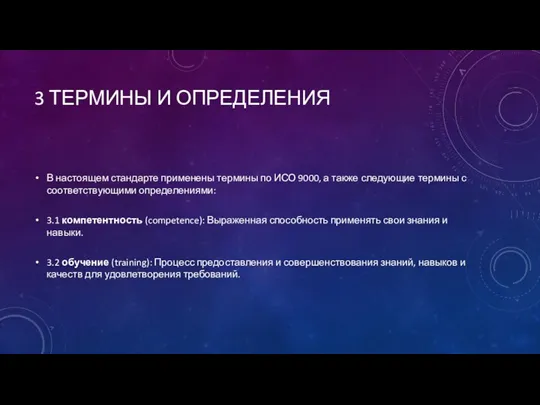 3 ТЕРМИНЫ И ОПРЕДЕЛЕНИЯ

• В настоящем стандарте применены термины по ИСО 9000, а также следующие термины с соответствующими определениями:

• 3.1 компетентность (competence): Выраженная способность применять свои знания и навыки.

• 3.2 обучение (training): Процесс предоставления и совершенствования знаний, навыков и качеств для удовлетворения требований.